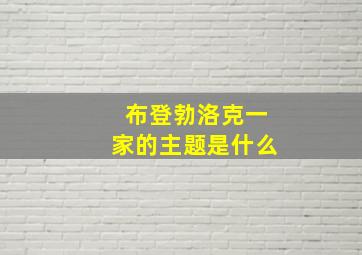 布登勃洛克一家的主题是什么